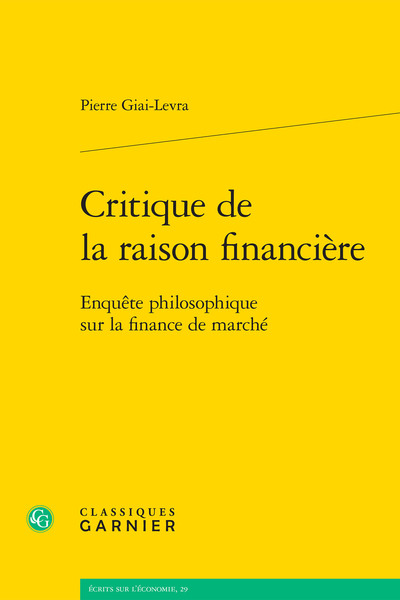 Pierre Giai-Levra

Critique de la raison financière

Enquête philosophique sur la finance de marché

CG

CLASSIQUES GARNIER

ÉCRITS SUR L'ÉCONOMIE, 29